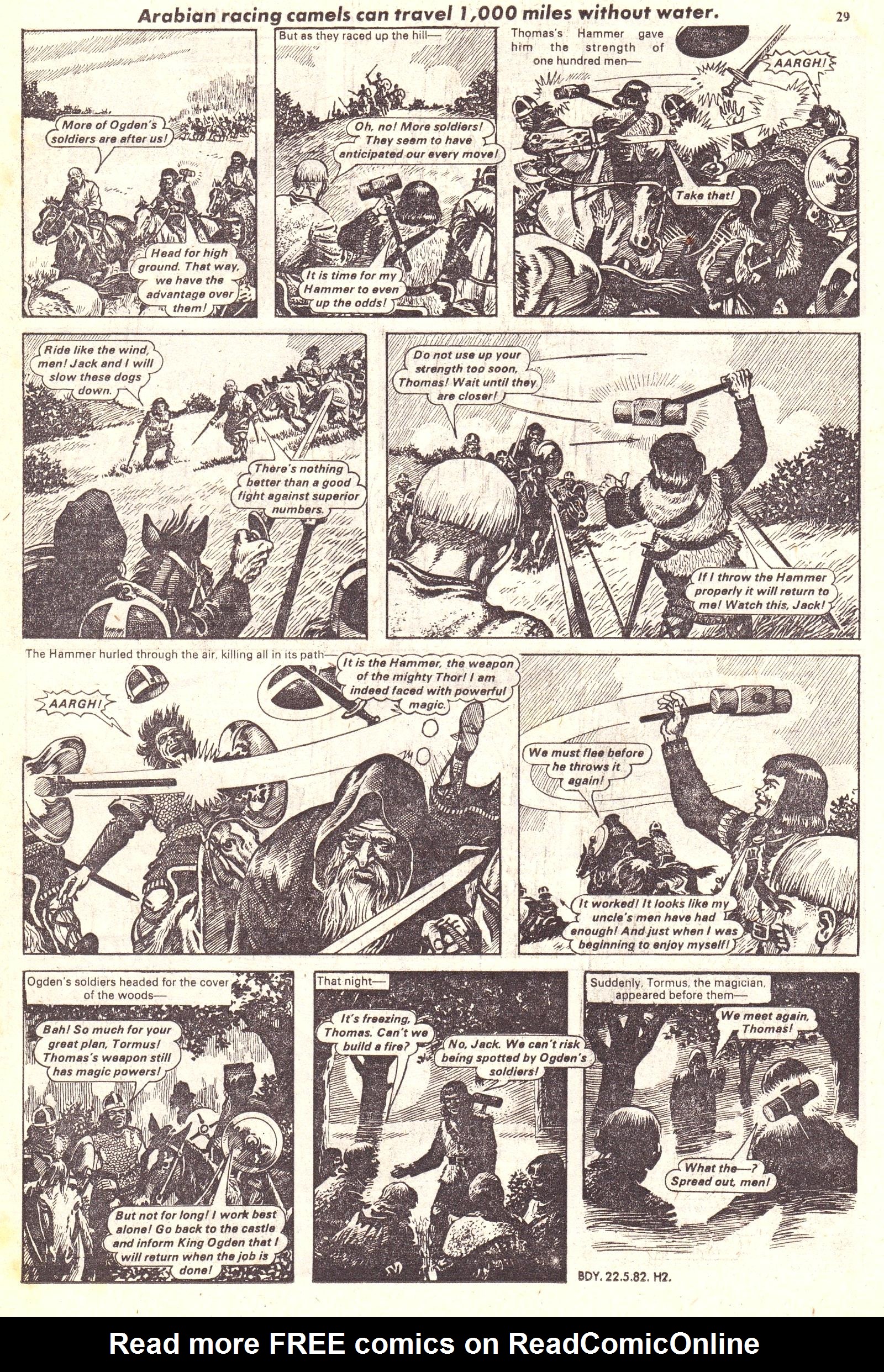 Arabian racing camels can travel 1,000 miles without water.

29

More of Ogden's soldiers are after us!

Head for high ground. That way, we have the advantage over them!

But as they raced up the hill—

Oh, no! More soldiers! They seem to have anticipated our every move!

It is time for my Hammer to even up the odds!

Thomas's Hammer gave him the strength of one hundred men—

AARGH!

Take that!

Ride like the wind, men! Jack and I will slow these dogs down.

There's nothing better than a good fight against superior numbers.

Do not use up your strength too soon, Thomas! Wait until they are closer!

If I throw the Hammer properly it will return to me! Watch this, Jack!

The Hammer hurled through the air, killing all in its path—

AARGH!

It is the Hammer, the weapon of the mighty Thor! I am indeed faced with powerful magic.

We must flee before he throws it again!

It worked! It looks like my uncle's men have had enough! And just when I was beginning to enjoy myself!

Ogden's soldiers headed for the cover of the woods—

Bah! So much for your great plan, Tormus! Thomas's weapon still has magic powers!

But not for long! I work best alone! Go back to the castle and inform King Ogden that I will return when the job is done!

That night—

It's freezing, Thomas. Can't we build a fire?

No, Jack. We can't risk being spotted by Ogden's soldiers!

Suddenly, Tormus, the magician, appeared before them—

We meet again, Thomas!

What the—? Spread out, men!

BDY. 22.5.82. H2.

Read more FREE comics on ReadComicOnline